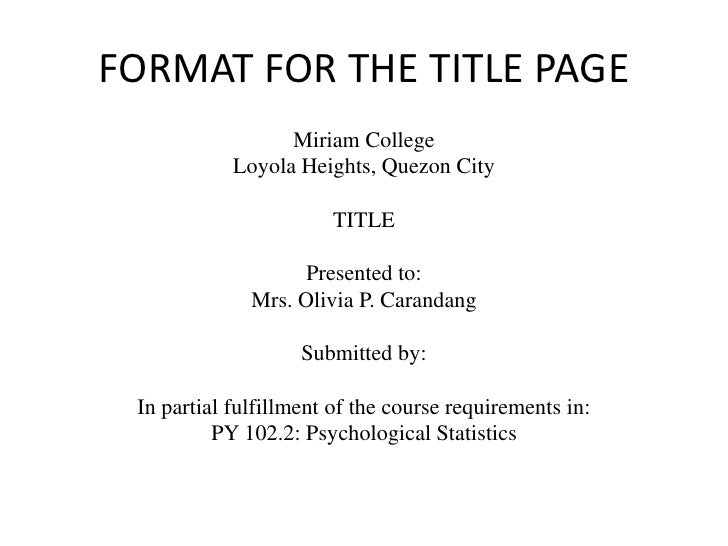 FORMAT FOR THE TITLE PAGE

Miriam College
Loyola Heights, Quezon City

TITLE

Presented to:
Mrs. Olivia P. Carandang

Submitted by:

In partial fulfillment of the course requirements in:
PY 102.2: Psychological Statistics